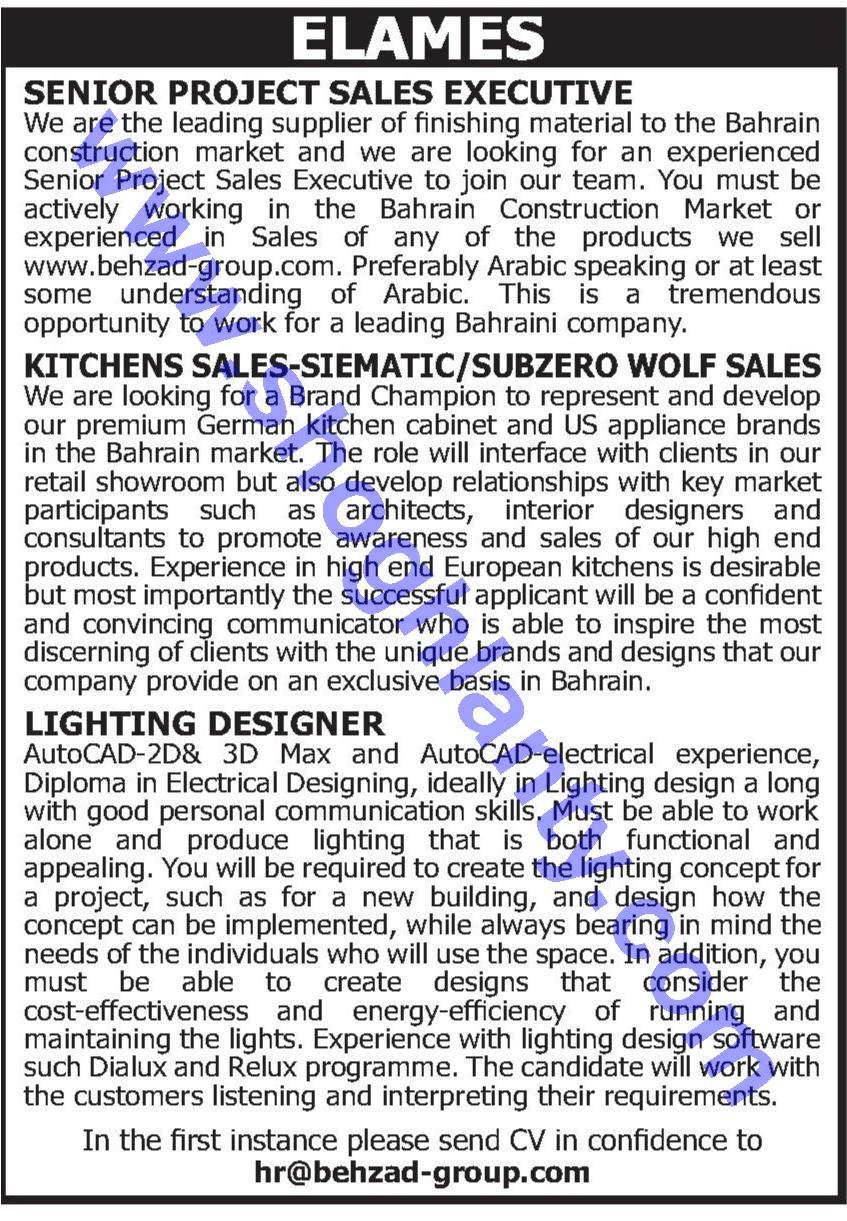 ELAMES

SENIOR PROJECT SALES EXECUTIVE
We are the leading supplier of finishing material to the Bahrain construction market and we are looking for an experienced Senior Project Sales Executive to join our team. You must be actively working in the Bahrain Construction Market or experienced in Sales of any of the products we sell www.behzad-group.com. Preferably Arabic speaking or at least some understanding of Arabic. This is a tremendous opportunity to work for a leading Bahraini company.

KITCHENS SALES-SIEMATIC/SUBZERO WOLF SALES
We are looking for a Brand Champion to represent and develop our premium German kitchen cabinet and US appliance brands in the Bahrain market. The role will interface with clients in our retail showroom but also develop relationships with key market participants such as architects, interior designers and consultants to promote awareness and sales of our high end products. Experience in high end European kitchens is desirable but most importantly the successful applicant will be a confident and convincing communicator who is able to inspire the most discerning of clients with the unique brands and designs that our company provide on an exclusive basis in Bahrain.

LIGHTING DESIGNER
AutoCAD-2D& 3D Max and AutoCAD-electrical experience, Diploma in Electrical Designing, ideally in Lighting design a long with good personal communication skills. Must be able to work alone and produce lighting that is both functional and appealing. You will be required to create the lighting concept for a project, such as for a new building, and design how the concept can be implemented, while always bearing in mind the needs of the individuals who will use the space. In addition, you must be able to create designs that consider the cost-effectiveness and energy-efficiency of running and maintaining the lights. Experience with lighting design software such Dialux and Relux programme. The candidate will work with the customers listening and interpreting their requirements.

In the first instance please send CV in confidence to
hr@behzad-group.com

www.shoghlanty.com